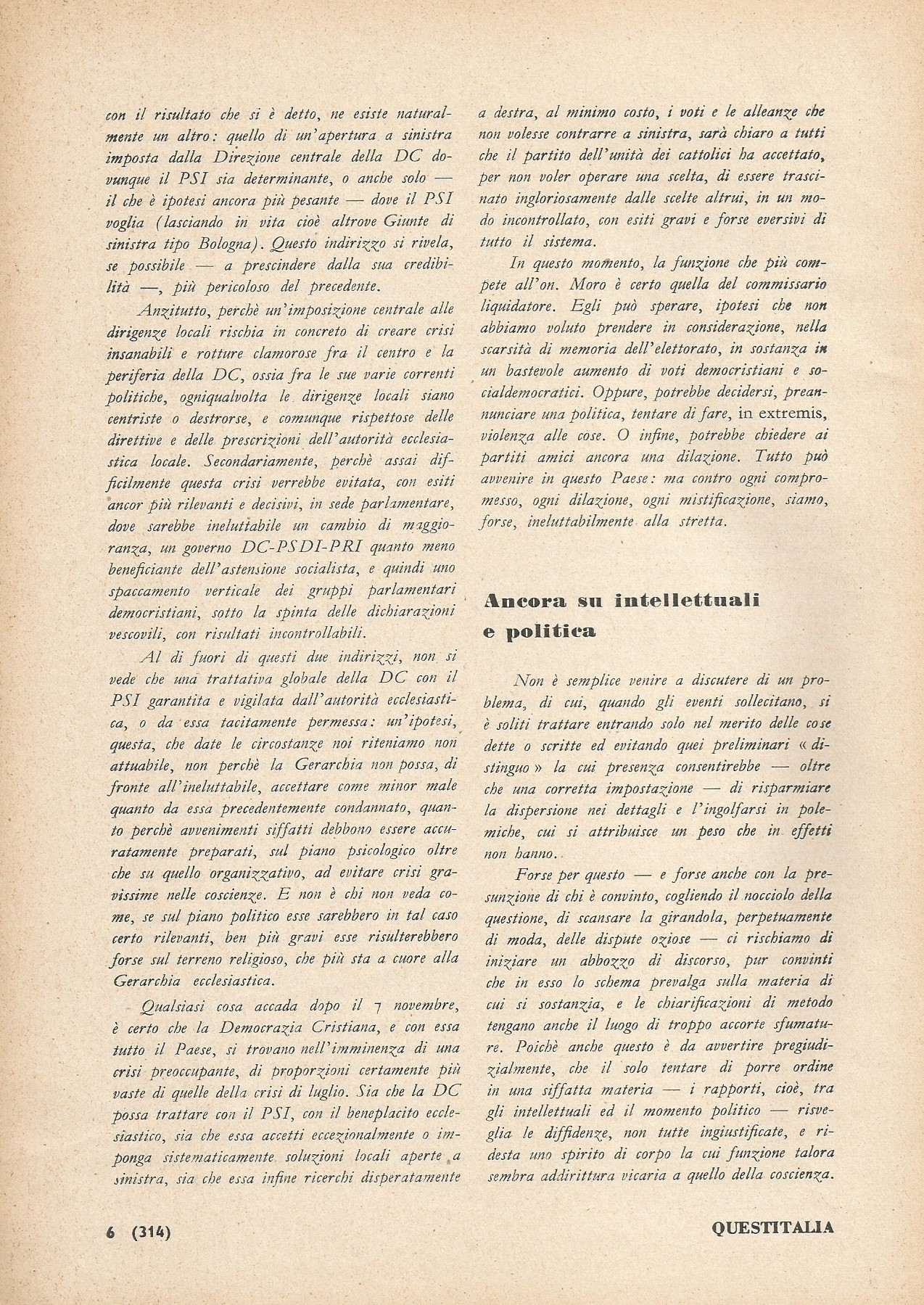 con il risultato che si è detto, ne esiste naturalmente un altro: quello di un'apertura a sinistra imposta dalla Direzione centrale della DC dovunque il PSI sia determinante, o anche solo — il che è ipotesi ancora più pesante — dove il PSI voglia (lasciando in vita cioè altrove Giunte di sinistra tipo Bologna). Questo indirizzo si rivela, se possibile — a prescindere dalla sua credibilità —, più pericoloso del precedente.

Anzitutto, perchè un'imposizione centrale alle dirigenze locali rischia in concreto di creare crisi insanabili e rotture clamorose fra il centro e la periferia della DC, ossia fra le sue varie correnti politiche, ogniqualvolta le dirigenze locali siano centriste o destrorse, e comunque rispettose delle direttive e delle prescrizioni dell'autorità ecclesiastica locale. Secondariamente, perchè assai difficilmente questa crisi verrebbe evitata, con esiti ancor più rilevanti e decisivi, in sede parlamentare, dove sarebbe ineluttabile un cambio di maggioranza, un governo DC-PSDI-PRI quanto meno beneficiante dell'astensione socialista, e quindi uno spaccamento verticale dei gruppi parlamentari democristiani, sotto la spinta delle dichiarazioni vescovili, con risultati incontrollabili.

Al di fuori di questi due indirizzi, non si vede che una trattativa globale della DC con il PSI garantita e vigilata dall'autorità ecclesiastica, o da essa tacitamente permessa: un'ipotesi, questa, che date le circostanze noi riteniamo non attuabile, non perchè la Gerarchia non possa, di fronte all'ineluttabile, accettare come minor male quanto da essa precedentemente condannato, quanto perchè avvenimenti siffatti debbono essere accuratamente preparati, sul piano psicologico oltre che su quello organizzativo, ad evitare crisi gravissime nelle coscienze. E non è chi non veda come, se sul piano politico esse sarebbero in tal caso certo rilevanti, ben più gravi esse risulterebbero forse sul terreno religioso, che più sta a cuore alla Gerarchia ecclesiastica.

Qualsiasi cosa accada dopo il 7 novembre, è certo che la Democrazia Cristiana, e con essa tutto il Paese, si trovano nell'imminenza di una crisi preoccupante, di proporzioni certamente più vaste di quelle della crisi di luglio. Sia che la DC possa trattare con il PSI, con il beneplacito ecclesiastico, sia che essa accetti eccezionalmente o imponga sistematicamente soluzioni locali aperte a sinistra, sia che essa infine ricerchi disperatamente a destra, al minimo costo, i voti e le alleanze che non volesse contrarre a sinistra, sarà chiaro a tutti che il partito dell'unità dei cattolici ha accettato, per non voler operare una scelta, di essere trascinato ingloriosamente dalle scelte altrui, in un modo incontrollato, con esiti gravi e forse eversivi di tutto il sistema.

In questo momento, la funzione che più compete all'on. Moro è certo quella del commissario liquidatore. Egli può sperare, ipotesi che non abbiamo voluto prendere in considerazione, nella scarsità di memoria dell'elettorato, in sostanza in un bastevole aumento di voti democristiani e socialdemocratici. Oppure, potrebbe decidersi, preannunciare una politica, tentare di fare, in extremis, violenza alle cose. O infine, potrebbe chiedere ai partiti amici ancora una dilazione. Tutto può avvenire in questo Paese: ma contro ogni compromesso, ogni dilazione, ogni mistificazione, siamo, forse, ineluttabilmente alla stretta.

Ancora su intellettuali e politica

Non è semplice venire a discutere di un problema, di cui, quando gli eventi sollecitano, si è soliti trattare entrando solo nel merito delle cose dette o scritte ed evitando quei preliminari « distinguo » la cui presenza consentirebbe — oltre che una corretta impostazione — di risparmiare la dispersione nei dettagli e l'ingolfarsi in polemiche, cui si attribuisce un peso che in effetti non hanno.

Forse per questo — e forse anche con la presunzione di chi è convinto, cogliendo il nocciolo della questione, di scansare la girandola, perpetuamente di moda, delle dispute oziose — ci rischiamo di iniziare un abbozzo di discorso, pur convinti che in esso lo schema prevalga sulla materia di cui si sostanzia, e le chiarificazioni di metodo tengano anche il luogo di troppo accorte sfumature. Poichè anche questo è da avvertire pregiudizialmente, che il solo tentare di porre ordine in una siffatta materia — i rapporti, cioè, tra gli intellettuali ed il momento politico — risveglia le diffidenze, non tutte ingiustificate, e ridesta uno spirito di corpo la cui funzione talora sembra addirittura vicaria a quello della coscienza.

6 (314)

QUESTITALIA